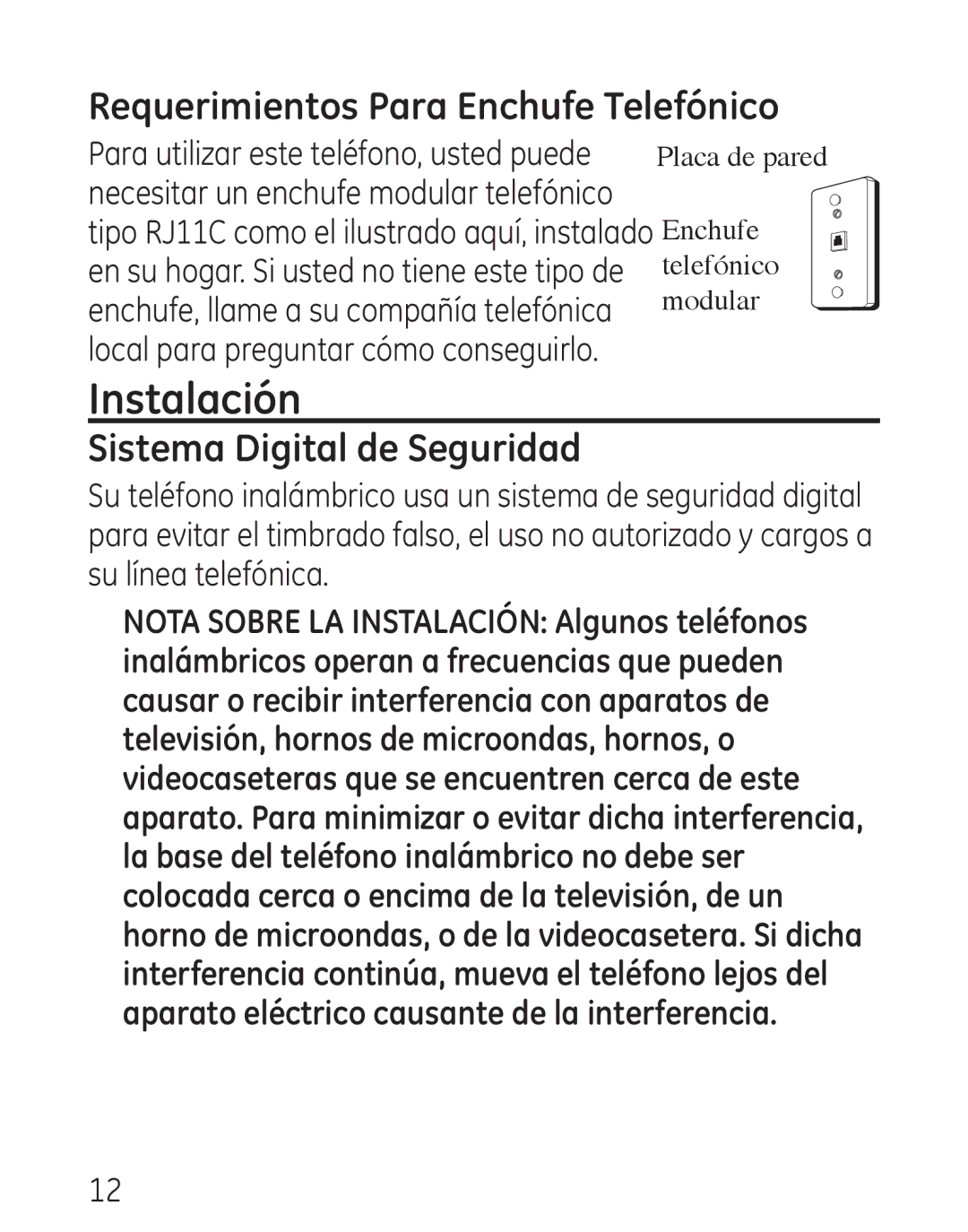 Requerimientos Para Enchufe Telefónico

Para utilizar este teléfono, usted puede necesitar un enchufe modular telefónico tipo RJ11C como el ilustrado aquí, instalado en su hogar. Si usted no tiene este tipo de enchufe, llame a su compañía telefónica local para preguntar cómo conseguirlo.

Placa de pared

Enchufe telefónico modular

Instalación

Sistema Digital de Seguridad

Su teléfono inalámbrico usa un sistema de seguridad digital para evitar el timbrado falso, el uso no autorizado y cargos a su línea telefónica.

NOTA SOBRE LA INSTALACIÓN: Algunos teléfonos inalámbricos operan a frecuencias que pueden causar o recibir interferencia con aparatos de televisión, hornos de microondas, hornos, o videocaseteras que se encuentren cerca de este aparato. Para minimizar o evitar dicha interferencia, la base del teléfono inalámbrico no debe ser colocada cerca o encima de la televisión, de un horno de microondas, o de la videocasetera. Si dicha interferencia continúa, mueva el teléfono lejos del aparato eléctrico causante de la interferencia.

12